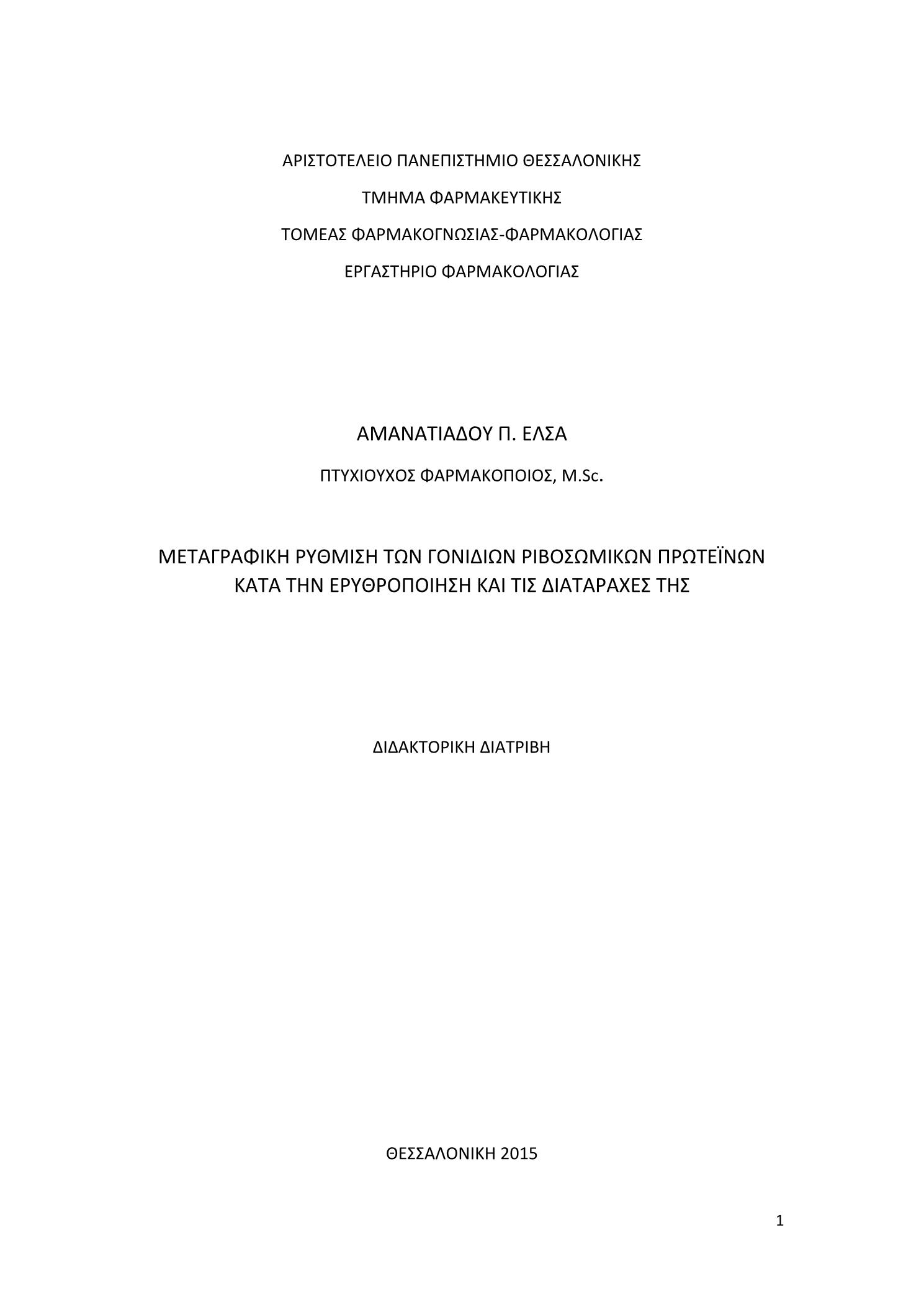 ΑΡΙΣΤΟΤΕΛΕΙΟ ΠΑΝΕΠΙΣΤΗΜΙΟ ΘΕΣΣΑΛΟΝΙΚΗΣ

ΤΜΗΜΑ ΦΑΡΜΑΚΕΥΤΙΚΗΣ

ΤΟΜΕΑΣ ΦΑΡΜΑΚΟΓΝΩΣΙΑΣ-ΦΑΡΜΑΚΟΛΟΓΙΑΣ

ΕΡΓΑΣΤΗΡΙΟ ΦΑΡΜΑΚΟΛΟΓΙΑΣ

ΑΜΑΝΑΤΙΑΔΟΥ Π. ΕΛΣΑ

ΠΤΥΧΙΟΥΧΟΣ ΦΑΡΜΑΚΟΠΟΙΟΣ, M.Sc.

ΜΕΤΑΓΡΑΦΙΚΗ ΡΥΘΜΙΣΗ ΤΩΝ ΓΟΝΙΔΙΩΝ ΡΙΒΟΣΩΜΙΚΩΝ ΠΡΩΤΕΪΝΩΝ ΚΑΤΑ ΤΗΝ ΕΡΥΘΡΟΠΟΙΗΣΗ ΚΑΙ ΤΙΣ ΔΙΑΤΑΡΑΧΕΣ ΤΗΣ

ΔΙΔΑΚΤΟΡΙΚΗ ΔΙΑΤΡΙΒΗ

ΘΕΣΣΑΛΟΝΙΚΗ 2015

1